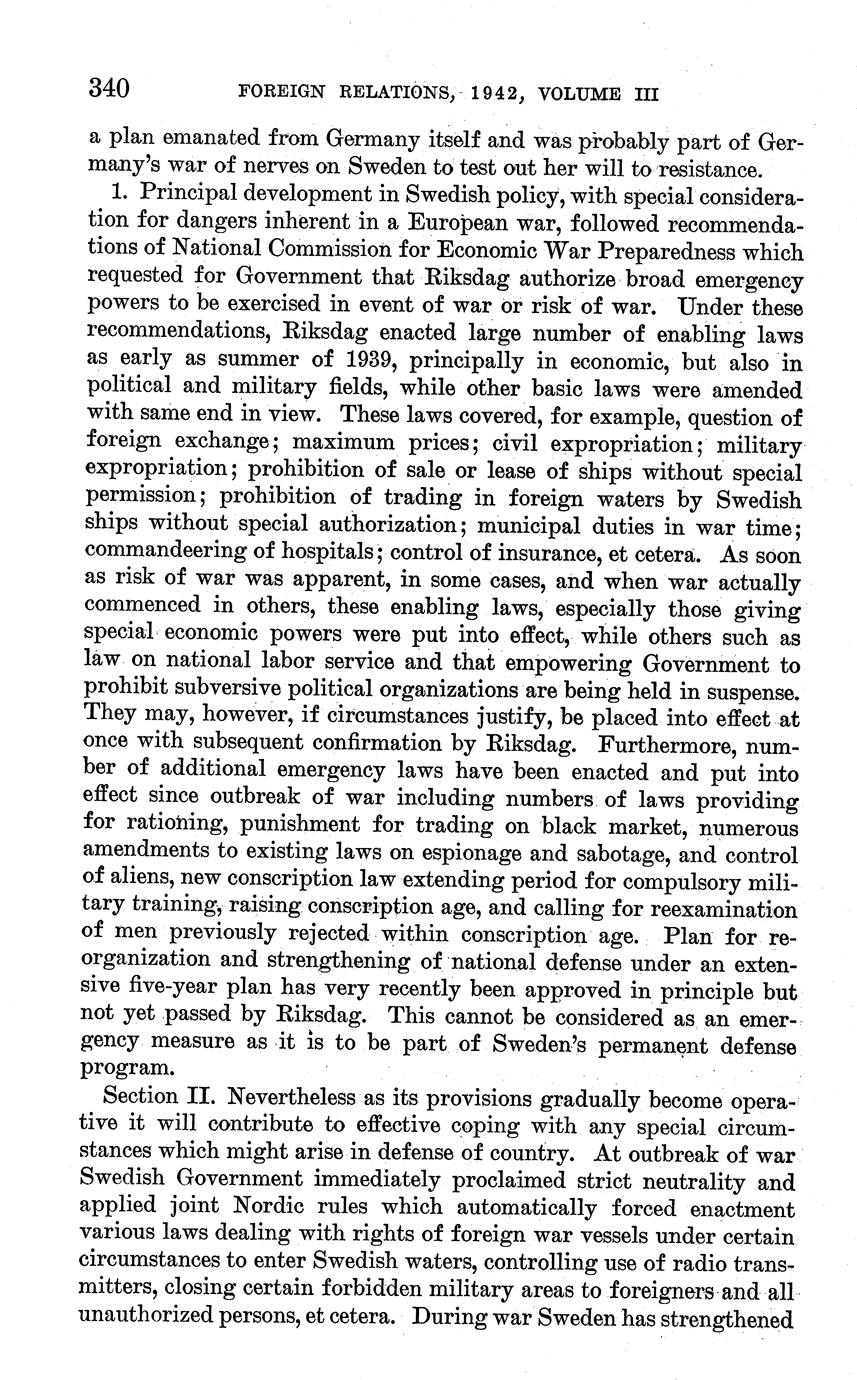 340 FOREIGN RELATIONS, 1942, VOLUME III

a plan emanated from Germany itself and was probably part of Germany's war of nerves on Sweden to test out her will to resistance.

1. Principal development in Swedish policy, with special consideration for dangers inherent in a European war, followed recommendations of National Commission for Economic War Preparedness which requested for Government that Riksdag authorize broad emergency powers to be exercised in event of war or risk of war. Under these recommendations, Riksdag enacted large number of enabling laws as early as summer of 1939, principally in economic, but also in political and military fields, while other basic laws were amended with same end in view. These laws covered, for example, question of foreign exchange; maximum prices; civil expropriation; military expropriation; prohibition of sale or lease of ships without special permission; prohibition of trading in foreign waters by Swedish ships without special authorization; municipal duties in war time; commandeering of hospitals; control of insurance, et cetera. As soon as risk of war was apparent, in some cases, and when war actually commenced in others, these enabling laws, especially those giving special economic powers were put into effect, while others such as law on national labor service and that empowering Government to prohibit subversive political organizations are being held in suspense. They may, however, if circumstances justify, be placed into effect at once with subsequent confirmation by Riksdag. Furthermore, number of additional emergency laws have been enacted and put into effect since outbreak of war including numbers of laws providing for rationing, punishment for trading on black market, numerous amendments to existing laws on espionage and sabotage, and control of aliens, new conscription law extending period for compulsory military training, raising conscription age, and calling for reexamination of men previously rejected within conscription age. Plan for reorganization and strengthening of national defense under an extensive five-year plan has very recently been approved in principle but not yet passed by Riksdag. This cannot be considered as an emergency measure as it is to be part of Sweden's permanent defense program.

Section II. Nevertheless as its provisions gradually become operative it will contribute to effective coping with any special circumstances which might arise in defense of country. At outbreak of war Swedish Government immediately proclaimed strict neutrality and applied joint Nordic rules which automatically forced enactment various laws dealing with rights of foreign war vessels under certain circumstances to enter Swedish waters, controlling use of radio transmitters, closing certain forbidden military areas to foreigners and all unauthorized persons, et cetera. During war Sweden has strengthened